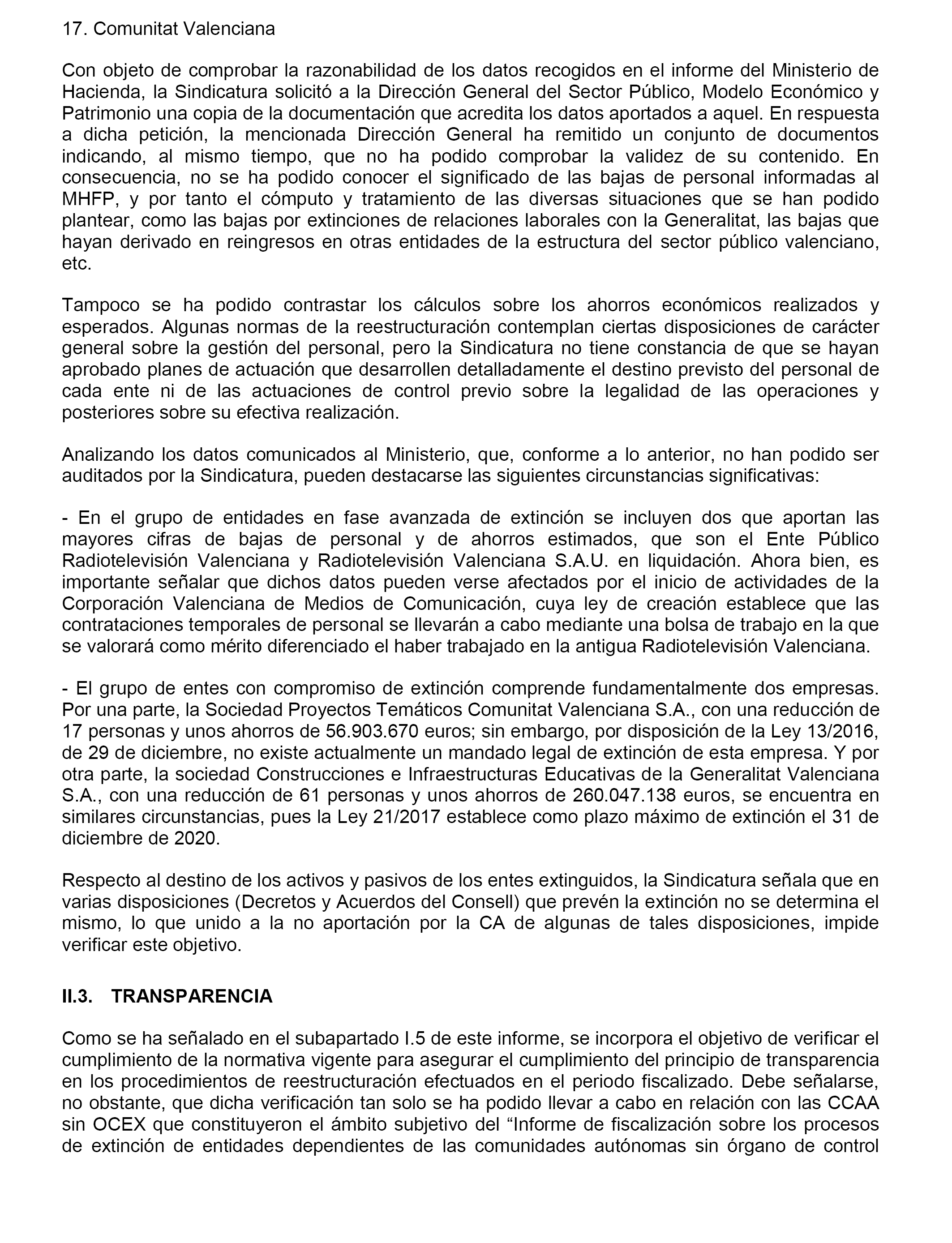 17. Comunitat Valenciana

Con objeto de comprobar la razonabilidad de los datos recogidos en el informe del Ministerio de Hacienda, la Sindicatura solicitó a la Dirección General del Sector Público, Modelo Económico y Patrimonio una copia de la documentación que acredita los datos aportados a aquel. En respuesta a dicha petición, la mencionada Dirección General ha remitido un conjunto de documentos indicando, al mismo tiempo, que no ha podido comprobar la validez de su contenido. En consecuencia, no se ha podido conocer el significado de las bajas de personal informadas al MHFP, y por tanto el cómputo y tratamiento de las diversas situaciones que se han podido plantear, como las bajas por extinciones de relaciones laborales con la Generalitat, las bajas que hayan derivado en reingresos en otras entidades de la estructura del sector público valenciano, etc.

Tampoco se ha podido contrastar los cálculos sobre los ahorros económicos realizados y esperados. Algunas normas de la reestructuración contemplan ciertas disposiciones de carácter general sobre la gestión del personal, pero la Sindicatura no tiene constancia de que se hayan aprobado planes de actuación que desarrollen detalladamente el destino previsto del personal de cada ente ni de las actuaciones de control previo sobre la legalidad de las operaciones y posteriores sobre su efectiva realización.

Analizando los datos comunicados al Ministerio, que, conforme a lo anterior, no han podido ser auditados por la Sindicatura, pueden destacarse las siguientes circunstancias significativas:

- En el grupo de entidades en fase avanzada de extinción se incluyen dos que aportan las mayores cifras de bajas de personal y de ahorros estimados, que son el Ente Público Radiotelevisión Valenciana y Radiotelevisión Valenciana S.A.U. en liquidación. Ahora bien, es importante señalar que dichos datos pueden verse afectados por el inicio de actividades de la Corporación Valenciana de Medios de Comunicación, cuya ley de creación establece que las contrataciones temporales de personal se llevarán a cabo mediante una bolsa de trabajo en la que se valorará como mérito diferenciado el haber trabajado en la antigua Radiotelevisión Valenciana.

- El grupo de entes con compromiso de extinción comprende fundamentalmente dos empresas. Por una parte, la Sociedad Proyectos Temáticos Comunitat Valenciana S.A., con una reducción de 17 personas y unos ahorros de 56.903.670 euros; sin embargo, por disposición de la Ley 13/2016, de 29 de diciembre, no existe actualmente un mandado legal de extinción de esta empresa. Y por otra parte, la sociedad Construcciones e Infraestructuras Educativas de la Generalitat Valenciana S.A., con una reducción de 61 personas y unos ahorros de 260.047.138 euros, se encuentra en similares circunstancias, pues la Ley 21/2017 establece como plazo máximo de extinción el 31 de diciembre de 2020.

Respecto al destino de los activos y pasivos de los entes extinguidos, la Sindicatura señala que en varias disposiciones (Decretos y Acuerdos del Consell) que prevén la extinción no se determina el mismo, lo que unido a la no aportación por la CA de algunas de tales disposiciones, impide verificar este objetivo.

II.3. TRANSPARENCIA

Como se ha señalado en el subapartado I.5 de este informe, se incorpora el objetivo de verificar el cumplimiento de la normativa vigente para asegurar el cumplimiento del principio de transparencia en los procedimientos de reestructuración efectuados en el periodo fiscalizado. Debe señalarse, no obstante, que dicha verificación tan solo se ha podido llevar a cabo en relación con las CCAA sin OCEX que constituyeron el ámbito subjetivo del “Informe de fiscalización sobre los procesos de extinción de entidades dependientes de las comunidades autónomas sin órgano de control